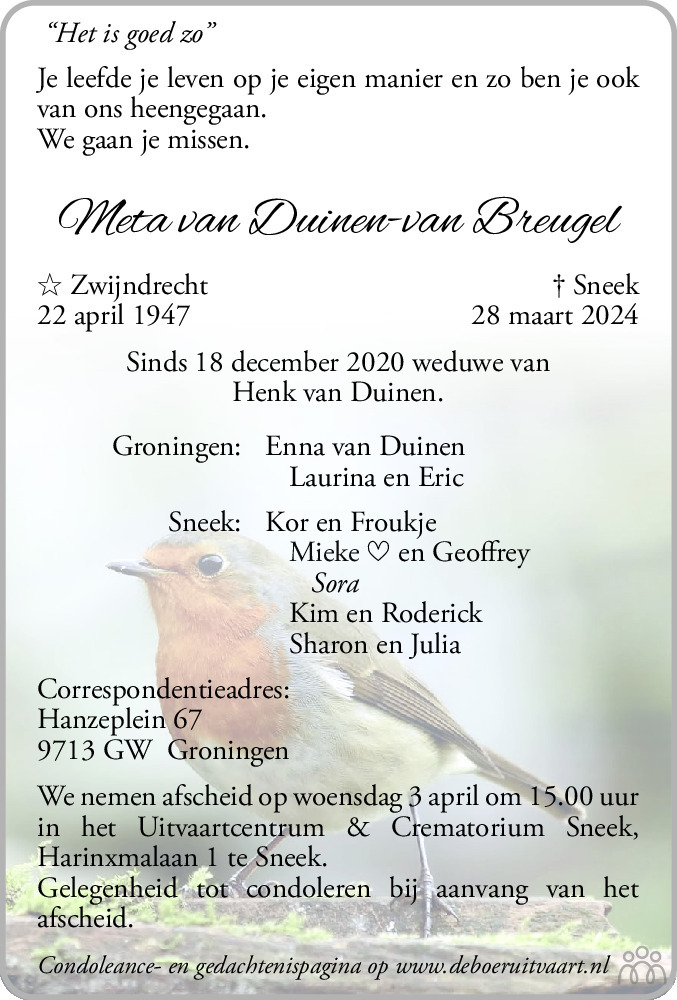 "Het is goed zo"

Je leefde je leven op je eigen manier en zo ben je ook van ons heengegaan.
We gaan je missen.

Meta van Duinen-van Breugel

☆ Zwijndrecht
22 april 1947

† Sneek
28 maart 2024

Sinds 18 december 2020 weduwe van
Henk van Duinen.

Groningen: Enna van Duinen
Laurina en Eric

Sneek: Kor en Froukje
Mieke ♡ en Geoffrey
Sora
Kim en Roderick
Sharon en Julia

Correspondentieadres:
Hanzeplein 67
9713 GW Groningen

We nemen afscheid op woensdag 3 april om 15.00 uur in het Uitvaartcentrum & Crematorium Sneek, Harinxmalaan 1 te Sneek.
Gelegenheid tot condoleren bij aanvang van het afscheid.

Condoleance- en gedachtenispagina op www.deboeruitvaart.nl